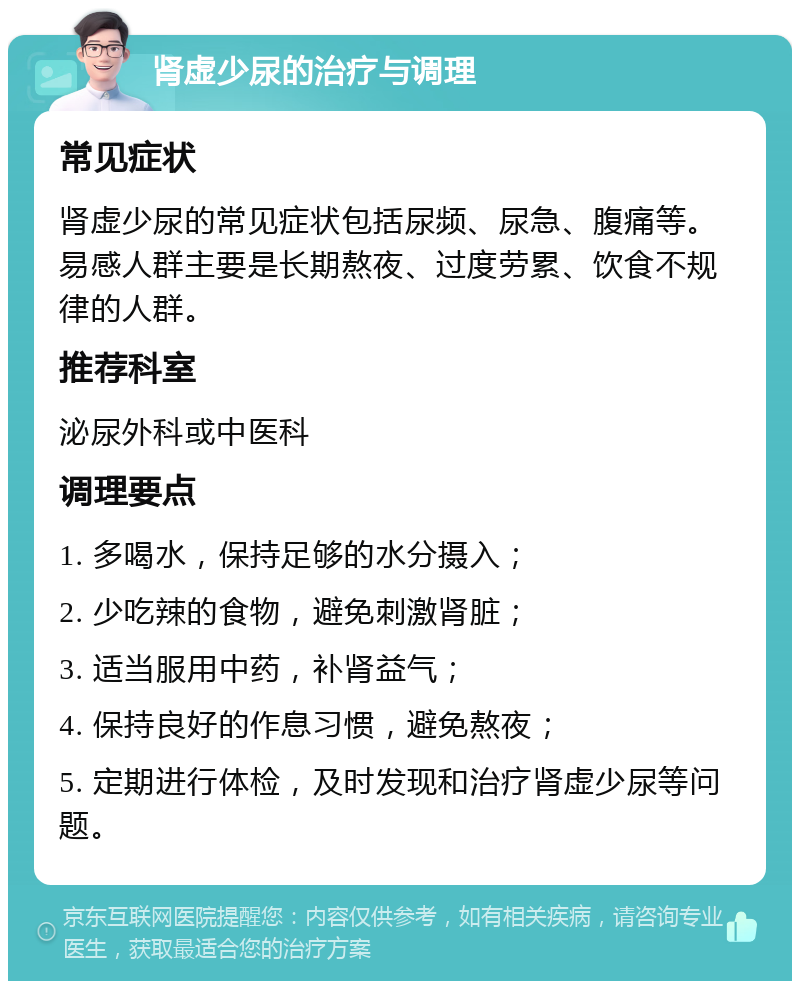 肾虚少尿的治疗与调理

常见症状

肾虚少尿的常见症状包括尿频、尿急、腹痛等。易感人群主要是长期熬夜、过度劳累、饮食不规律的人群。

推荐科室

泌尿外科或中医科

调理要点

1. 多喝水，保持足够的水分摄入；

2. 少吃辣的食物，避免刺激肾脏；

3. 适当服用中药，补肾益气；

4. 保持良好的作息习惯，避免熬夜；

5. 定期进行体检，及时发现和治疗肾虚少尿等问题。

京东互联网医院提醒您：内容仅供参考，如有相关疾病，请咨询专业医生，获取最适合您的治疗方案